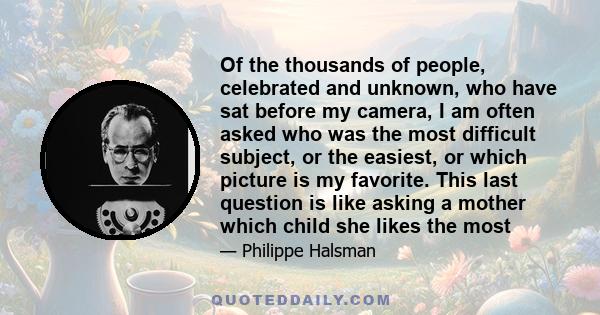 Of the thousands of people, celebrated and unknown, who have sat before my camera, I am often asked who was the most difficult subject, or the easiest, or which picture is my favorite. This last question is like asking a mother which child she likes the most

— Philippe Halsman

QUOTEDDAILY.COM